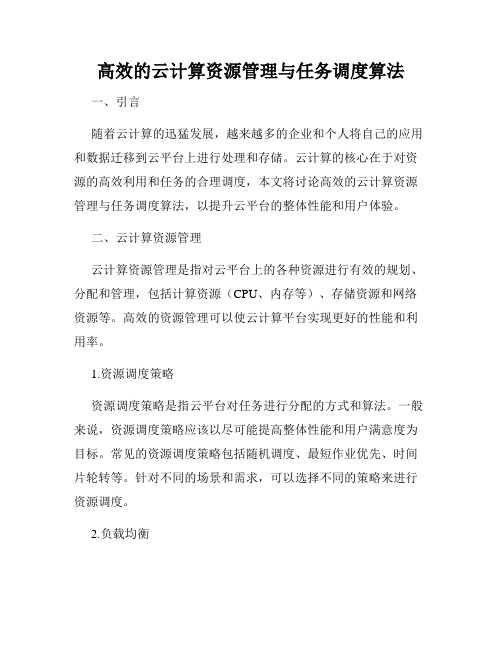 高效的云计算资源管理与任务调度算法

一、引言

随着云计算的迅猛发展，越来越多的企业和个人将自己的应用和数据迁移到云平台上进行处理和存储。云计算的核心在于对资源的高效利用和任务的合理调度，本文将讨论高效的云计算资源管理与任务调度算法，以提升云平台的整体性能和用户体验。

二、云计算资源管理

云计算资源管理是指对云平台上的各种资源进行有效的规划、分配和管理，包括计算资源（CPU、内存等）、存储资源和网络资源等。高效的资源管理可以使云计算平台实现更好的性能和利用率。

1.资源调度策略

资源调度策略是指云平台对任务进行分配的方式和算法。一般来说，资源调度策略应该以尽可能提高整体性能和用户满意度为目标。常见的资源调度策略包括随机调度、最短作业优先、时间片轮转等。针对不同的场景和需求，可以选择不同的策略来进行资源调度。

2.负载均衡